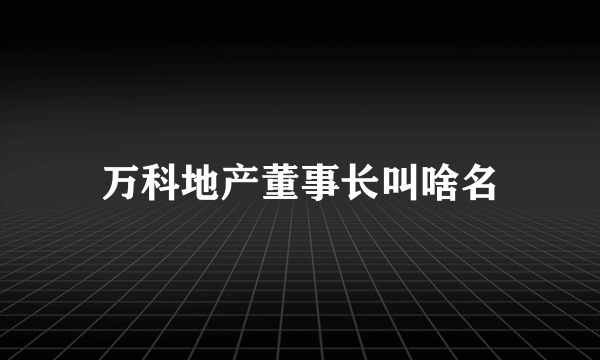 万科地产董事长叫啥名